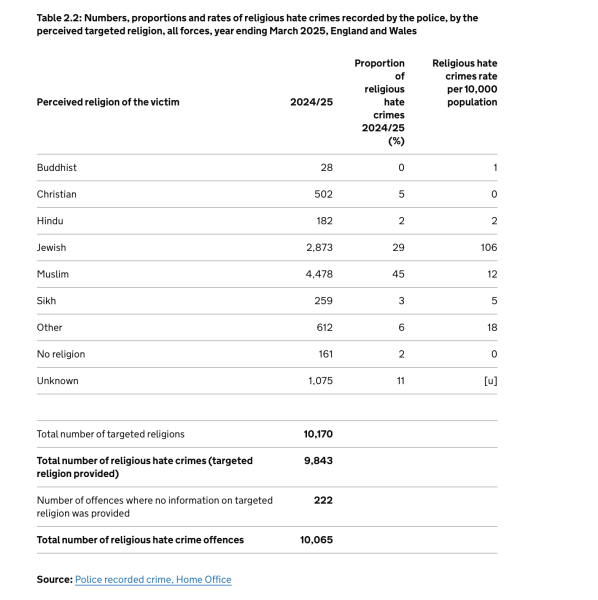 Table 2.2: Numbers, proportions and rates of religious hate crimes recorded by the police, by the perceived targeted religion, all forces, year ending March 2025, England and Wales

| Perceived religion of the victim | 2024/25 | Proportion of religious hate crimes 2024/25 (%) | Religious hate crimes rate per 10,000 population |
|---|---|---|---|
| Buddhist | 28 | 0 | 1 |
| Christian | 502 | 5 | 0 |
| Hindu | 182 | 2 | 2 |
| Jewish | 2,873 | 29 | 106 |
| Muslim | 4,478 | 45 | 12 |
| Sikh | 259 | 3 | 5 |
| Other | 612 | 6 | 18 |
| No religion | 161 | 2 | 0 |
| Unknown | 1,075 | 11 | [u] |
| Total number of targeted religions | 10,170 | | |
| Total number of religious hate crimes (targeted religion provided) | 9,843 | | |
| Number of offences where no information on targeted religion was provided | 222 | | |
| Total number of religious hate crime offences | 10,065 | | |

Source: Police recorded crime, Home Office